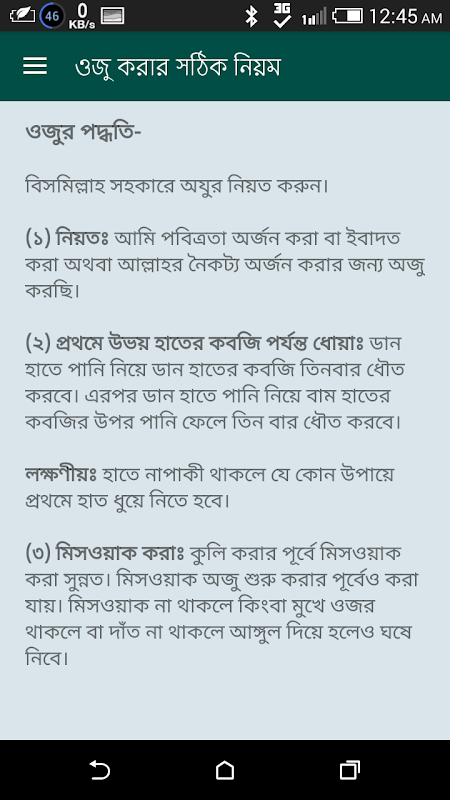 46 0 KB/s 3G 12:45 AM

ওজু করার সঠিক নিয়ম

ওজুর পদ্ধতি-

বিসমিল্লাহ সহকারে অযুর নিয়ত করুন।

(১) নিয়তঃ আমি পবিত্রতা অর্জন করা বা ইবাদত করা অথবা আল্লাহর নৈকট্য অর্জন করার জন্য অজু করছি।

(২) প্রথমে উভয় হাতের কবজি পর্যন্ত ধোয়াঃ ডান হাতে পানি নিয়ে ডান হাতের কবজি তিনবার ধৌত করবে। এরপর ডান হাতে পানি নিয়ে বাম হাতের কবজির উপর পানি ফেলে তিন বার ধৌত করবে।

লক্ষণীয়ঃ হাতে নাপাকী থাকলে যে কোন উপায়ে প্রথমে হাত ধুয়ে নিতে হবে।

(৩) মিসওয়াক করাঃ কুলি করার পূর্বে মিসওয়াক করা সুন্নত। মিসওয়াক অজু শুরু করার পূর্বেও করা যায়। মিসওয়াক না থাকলে কিংবা মুখে ওজর থাকলে বা দাঁত না থাকলে আঙ্গুল দিয়ে হলেও ঘষে নিবে।